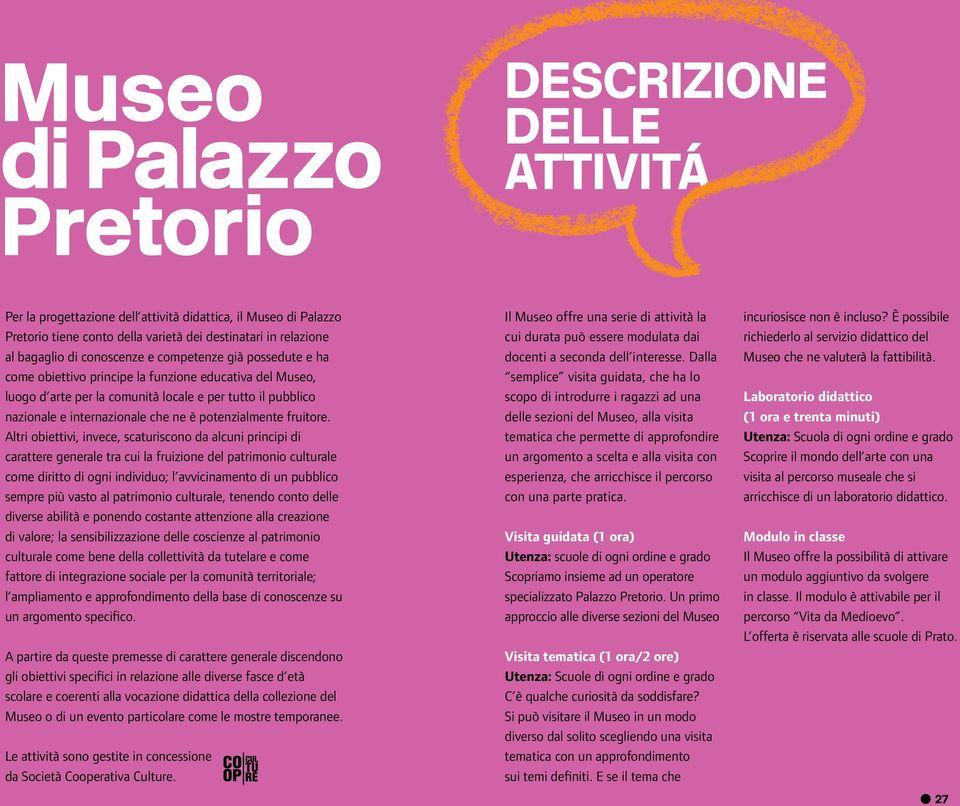 Museo di Palazzo Pretorio

DESCRIZIONE DELLE ATTIVITÁ

Per la progettazione dell'attività didattica, il Museo di Palazzo Pretorio tiene conto della varietà dei destinatari in relazione al bagaglio di conoscenze e competenze già possedute e ha come obiettivo principe la funzione educativa del Museo, luogo d'arte per la comunità locale e per tutto il pubblico nazionale e internazionale che ne è potenzialmente fruitore. Altri obiettivi, invece, scaturiscono da alcuni principi di carattere generale tra cui la fruizione del patrimonio culturale come diritto di ogni individuo; l'avvicinamento di un pubblico sempre più vasto al patrimonio culturale, tenendo conto delle diverse abilità e ponendo costante attenzione alla creazione di valore; la sensibilizzazione delle coscienze al patrimonio culturale come bene della collettività da tutelare e come fattore di integrazione sociale per la comunità territoriale; l'ampliamento e approfondimento della base di conoscenze su un argomento specifico.

A partire da queste premesse di carattere generale discendono gli obiettivi specifici in relazione alle diverse fasce d'età scolare e coerenti alla vocazione didattica della collezione del Museo o di un evento particolare come le mostre temporanee.

Le attività sono gestite in concessione da Società Cooperativa Culture.

CO OP CUL TU RE

Il Museo offre una serie di attività la cui durata può essere modulata dai docenti a seconda dell'interesse. Dalla "semplice" visita guidata, che ha lo scopo di introdurre i ragazzi ad una delle sezioni del Museo, alla visita tematica che permette di approfondire un argomento a scelta e alla visita con esperienza, che arricchisce il percorso con una parte pratica.

Visita guidata (1 ora)
Utenza: scuole di ogni ordine e grado
Scopriamo insieme ad un operatore specializzato Palazzo Pretorio. Un primo approccio alle diverse sezioni del Museo

Visita tematica (1 ora/2 ore)
Utenza: Scuole di ogni ordine e grado
C'è qualche curiosità da soddisfare? Si può visitare il Museo in un modo diverso dal solito scegliendo una visita tematica con un approfondimento sui temi definiti. E se il tema che incuriosisce non è incluso? È possibile richiederlo al servizio didattico del Museo che ne valuterà la fattibilità.

Laboratorio didattico
(1 ora e trenta minuti)
Utenza: Scuola di ogni ordine e grado
Scoprire il mondo dell'arte con una visita al percorso museale che si arricchisce di un laboratorio didattico.

Modulo in classe
Il Museo offre la possibilità di attivare un modulo aggiuntivo da svolgere in classe. Il modulo è attivabile per il percorso "Vita da Medioevo". L'offerta è riservata alle scuole di Prato.

27